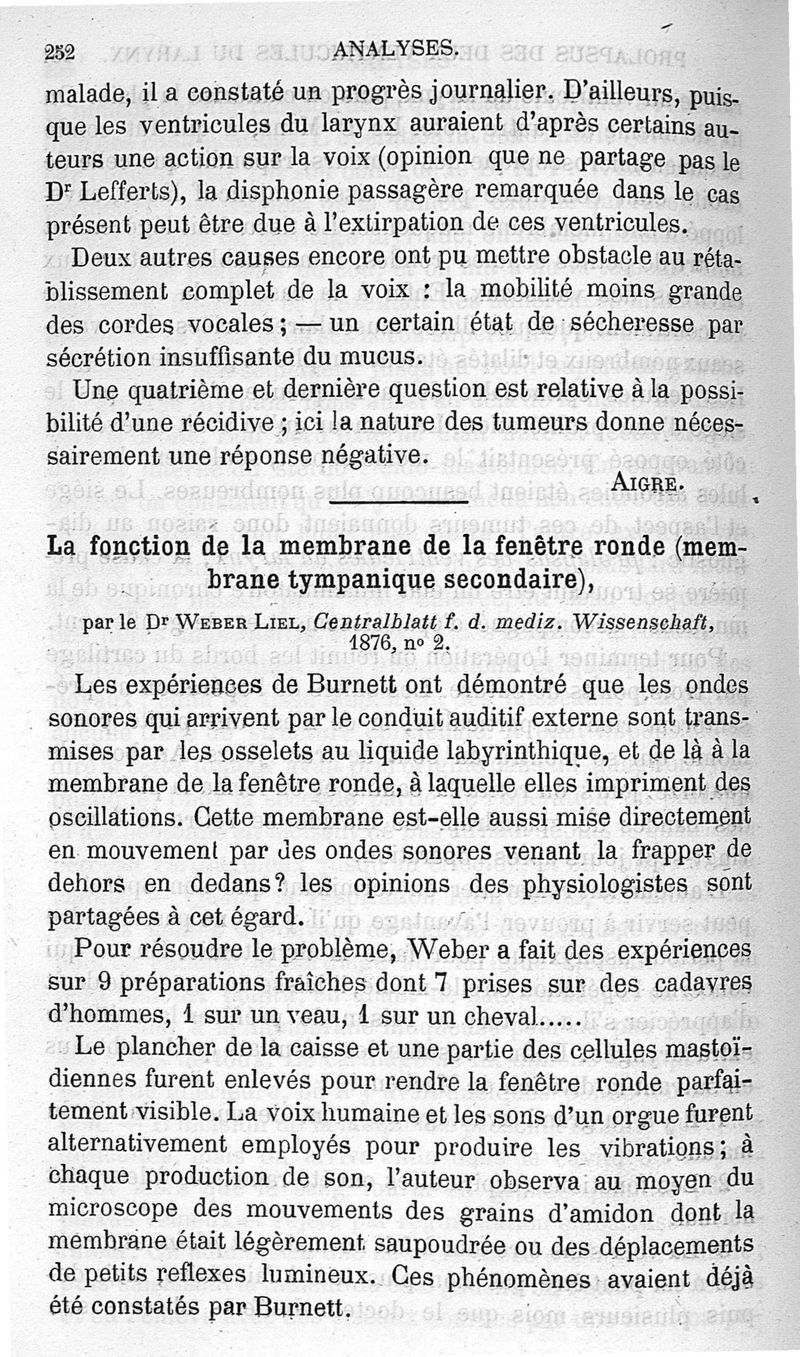 252 ANALYSES.

malade, il a constaté un progrès journalier. D'ailleurs, puisque les ventricules du larynx auraient d'après certains auteurs une action sur la voix (opinion que ne partage pas le Dr Lefferts), la disphonie passagère remarquée dans le cas présent peut être due à l'extirpation de ces ventricules.

Deux autres causes encore ont pu mettre obstacle au rétablissement complet de la voix : la mobilité moins grande des cordes vocales ; — un certain état de sécheresse par sécrétion insuffisante du mucus.

Une quatrième et dernière question est relative à la possibilité d'une récidive ; ici la nature des tumeurs donne nécessairement une réponse négative.

AIGRE.

La fonction de la membrane de la fenêtre ronde (membrane tympanique secondaire),

par le Dr WEBER LIEL, Centralblatt f. d. mediz. Wissenschaft, 1876, no 2.

Les expériences de Burnett ont démontré que les ondes sonores qui arrivent par le conduit auditif externe sont transmises par les osselets au liquide labyrinthique, et de là à la membrane de la fenêtre ronde, à laquelle elles impriment des oscillations. Cette membrane est-elle aussi mise directement en mouvement par des ondes sonores venant la frapper de dehors en dedans? les opinions des physiologistes sont partagées à cet égard.

Pour résoudre le problème, Weber a fait des expériences sur 9 préparations fraîches dont 7 prises sur des cadavres d'hommes, 1 sur un veau, 1 sur un cheval.....

Le plancher de la caisse et une partie des cellules mastoïdiennes furent enlevés pour rendre la fenêtre ronde parfaitement visible. La voix humaine et les sons d'un orgue furent alternativement employés pour produire les vibrations ; à chaque production de son, l'auteur observa au moyen du microscope des mouvements des grains d'amidon dont la membrane était légèrement saupoudrée ou des déplacements de petits reflexes lumineux. Ces phénomènes avaient déjà été constatés par Burnett.